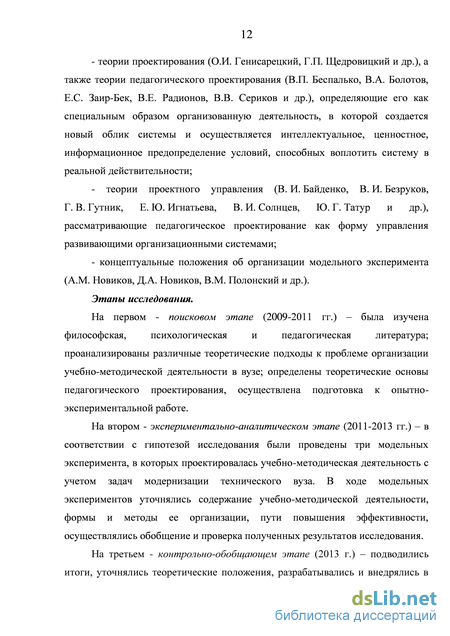 12

- теории проектирования (О.И. Генисарецкий, Г.П. Щедровицкий и др.), а также теории педагогического проектирования (В.П. Беспалько, В.А. Болотов, Е.С. Заир-Бек, В.Е. Радионов, В.В. Сериков и др.), определяющие его как специальным образом организованную деятельность, в которой создается новый облик системы и осуществляется интеллектуальное, ценностное, информационное предопределение условий, способных воплотить систему в реальной действительности;

- теории проектного управления (В. И. Байденко, В. И. Безруков, Г. В. Гутник, Е. Ю. Игнатьева, В. И. Солнцев, Ю. Г. Татур и др.), рассматривающие педагогическое проектирование как форму управления развивающими организационными системами;

- концептуальные положения об организации модельного эксперимента (А.М. Новиков, Д.А. Новиков, В.М. Полонский и др.).

Этапы исследования.

На первом - поисковом этапе (2009-2011 гг.) – была изучена философская, психологическая и педагогическая литература; проанализированы различные теоретические подходы к проблеме организации учебно-методической деятельности в вузе; определены теоретические основы педагогического проектирования, осуществлена подготовка к опытно-экспериментальной работе.

На втором - экспериментально-аналитическом этапе (2011-2013 гг.) – в соответствии с гипотезой исследования были проведены три модельных эксперимента, в которых проектировалась учебно-методическая деятельность с учетом задач модернизации технического вуза. В ходе модельных экспериментов уточнялись содержание учебно-методической деятельности, формы и методы ее организации, пути повышения эффективности, осуществлялись обобщение и проверка полученных результатов исследования.

На третьем - контрольно-обобщающем этапе (2013 г.) – подводились итоги, уточнялись теоретические положения, разрабатывались и внедрялись в

dsLib.net
библиотека диссертаций